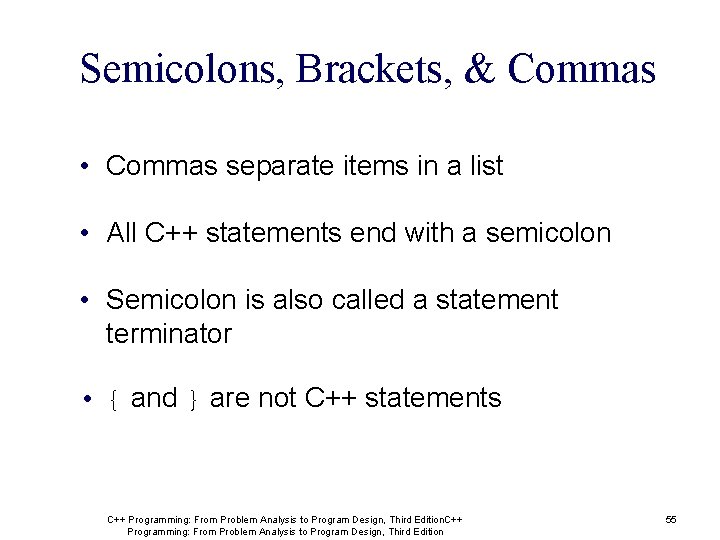 Semicolons, Brackets, & Commas

• Commas separate items in a list

• All C++ statements end with a semicolon

• Semicolon is also called a statement terminator

• { and } are not C++ statements

C++ Programming: From Problem Analysis to Program Design, Third EditionC++ Programming: From Problem Analysis to Program Design, Third Edition

55